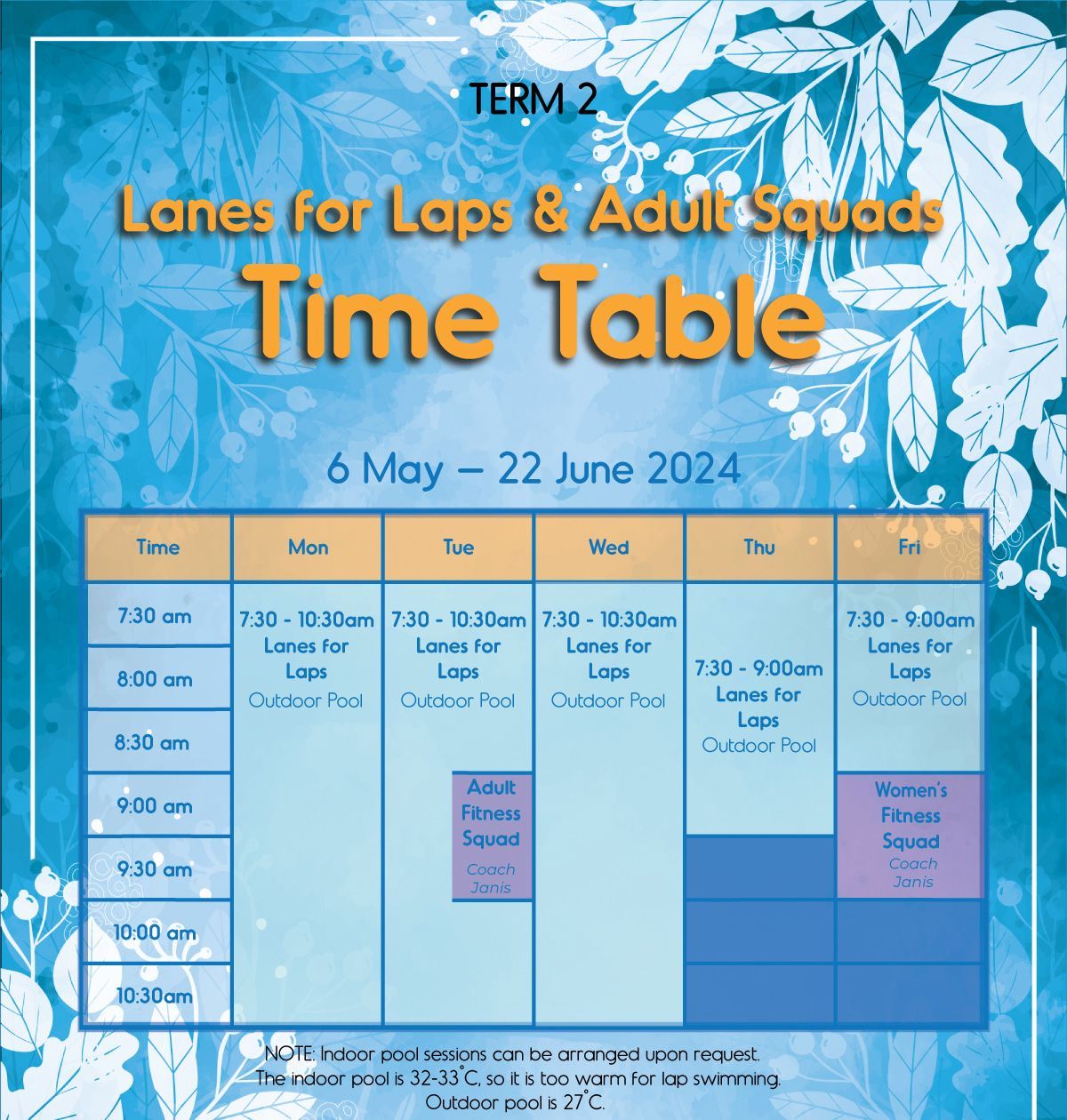 TERM 2

Lanes for Laps & Adult Squads

Time Table

6 May – 22 June 2024

| Time | Mon | Tue | Wed | Thu | Fri |
|---|---|---|---|---|---|
| 7:30 am | 7:30 - 10:30am Lanes for Laps Outdoor Pool | 7:30 - 10:30am Lanes for Laps Outdoor Pool | 7:30 - 10:30am Lanes for Laps Outdoor Pool | 7:30 - 9:00am Lanes for Laps Outdoor Pool | 7:30 - 9:00am Lanes for Laps Outdoor Pool |
| 8:00 am | | | | | |
| 8:30 am | | | | | |
| 9:00 am | | Adult Fitness Squad Coach Janis | | | Women's Fitness Squad Coach Janis |
| 9:30 am | | | | | |
| 10:00 am | | | | | |
| 10:30am | | | | | |

NOTE: Indoor pool sessions can be arranged upon request. The indoor pool is 32-33°C, so it is too warm for lap swimming. Outdoor pool is 27°C.